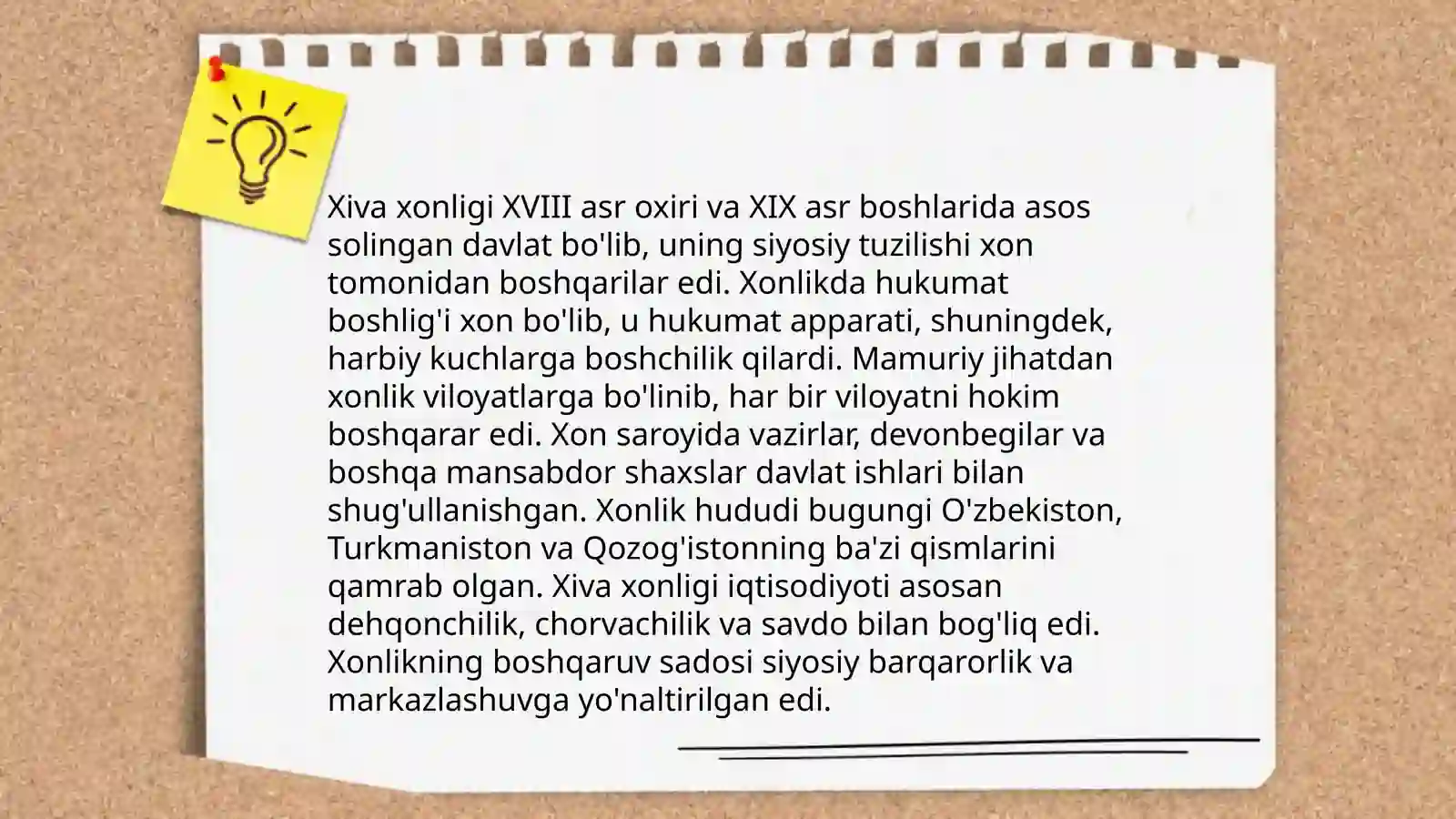 Xiva xonligi XVIII asr oxiri va XIX asr boshlarida asos solingan davlat bo'lib, uning siyosiy tuzilishi xon tomonidan boshqarilar edi. Xonlikda hukumat boshlig'i xon bo'lib, u hukumat apparati, shuningdek, harbiy kuchlarga boshchilik qilardi. Mamuriy jihatdan xonlik viloyatlarga bo'linib, har bir viloyatni hokim boshqarar edi. Xon saroyida vazirlar, devonbegilar va boshqa mansabdor shaxslar davlat ishlari bilan shug'ullanishgan. Xonlik hududi bugungi O'zbekiston, Turkmaniston va Qozog'istonning ba'zi qismlarini qamrab olgan. Xiva xonligi iqtisodiyoti asosan dehqonchilik, chorvachilik va savdo bilan bog'liq edi. Xonlikning boshqaruv sadosi siyosiy barqarorlik va markazlashuvga yo'naltirilgan edi.